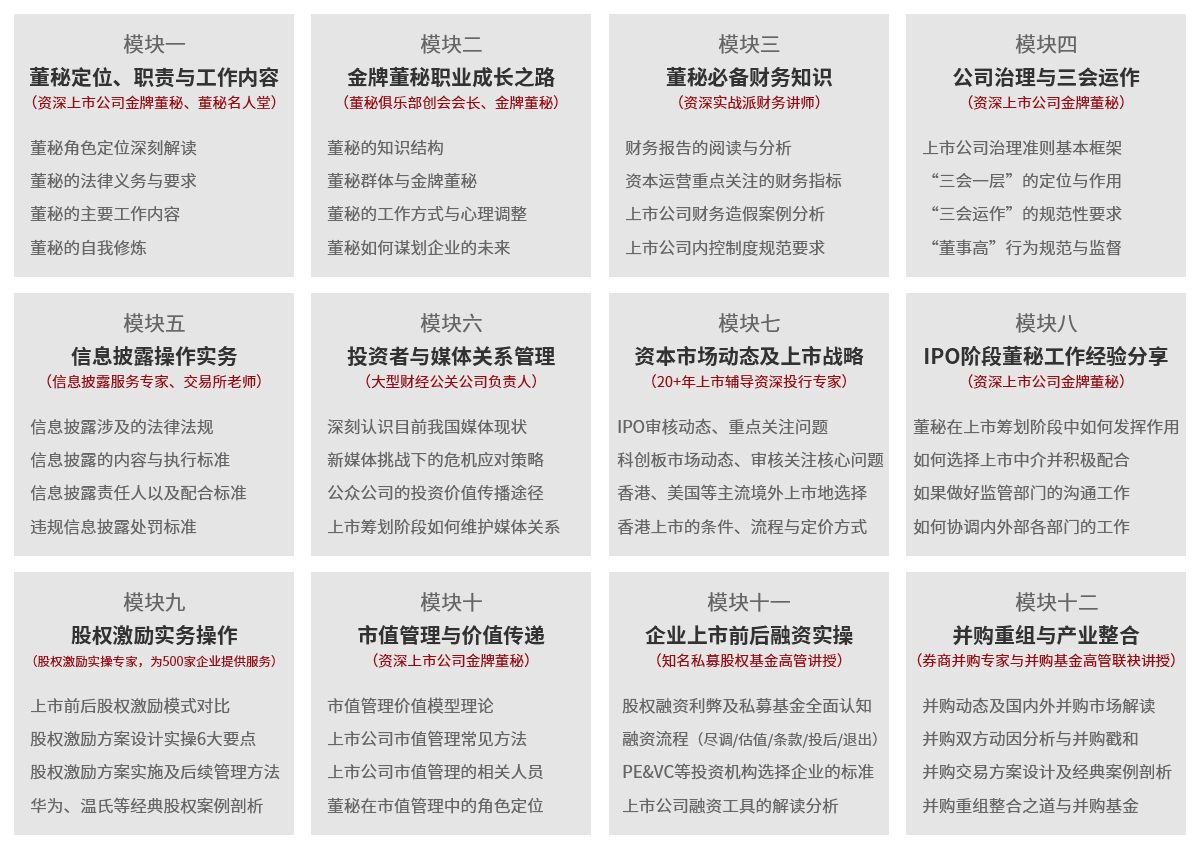 模块一
董秘定位、职责与工作内容
（资深上市公司金牌董秘、董秘名人堂）

董秘角色定位深刻解读
董秘的法律义务与要求
董秘的主要工作内容
董秘的自我修炼

模块二
金牌董秘职业成长之路
（董秘俱乐部创会会长、金牌董秘）

董秘的知识结构
董秘群体与金牌董秘
董秘的工作方式与心理调整
董秘如何谋划企业的未来

模块三
董秘必备财务知识
（资深实战派财务讲师）

财务报告的阅读与分析
资本运营重点关注的财务指标
上市公司财务造假案例分析
上市公司内控制度规范要求

模块四
公司治理与三会运作
（资深上市公司金牌董秘）

上市公司治理准则基本框架
“三会一层”的定位与作用
“三会运作”的规范性要求
“董事高”行为规范与监督

模块五
信息披露操作实务
（信息披露服务专家、交易所老师）

信息披露涉及的法律法规
信息披露的内容与执行标准
信息披露责任人以及配合标准
违规信息披露处罚标准

模块六
投资者与媒体关系管理
（大型财经公关公司负责人）

深刻认识目前我国媒体现状
新媒体挑战下的危机应对策略
公众公司的投资价值传播途径
上市筹划阶段如何维护媒体关系

模块七
资本市场动态及上市战略
（20+年上市辅导资深投行专家）

IPO审核动态、重点关注问题
科创板市场动态、审核关注核心问题
香港、美国等主流境外上市地选择
香港上市的条件、流程与定价方式

模块八
IPO阶段董秘工作经验分享
（资深上市公司金牌董秘）

董秘在上市筹划阶段中如何发挥作用
如何选择上市中介并积极配合
如果做好监管部门的沟通工作
如何协调内外部各部门的工作

模块九
股权激励实务操作
（股权激励实操专家，为500家企业提供服务）

上市前后股权激励模式对比
股权激励方案设计实操6大要点
股权激励方案实施及后续管理方法
华为、温氏等经典股权案例剖析

模块十
市值管理与价值传递
（资深上市公司金牌董秘）

市值管理价值模型理论
上市公司市值管理常见方法
上市公司市值管理的相关人员
董秘在市值管理中的角色定位

模块十一
企业上市前后融资实操
（知名私募股权基金高管讲授）

股权融资利弊及私募基金全面认知
融资流程（尽调/估值/条款/投后/退出）
PE&VC等投资机构选择企业的标准
上市公司融资工具的解读分析

模块十二
并购重组与产业整合
（券商并购专家与并购基金高管联袂讲授）

并购动态及国内外并购市场解读
并购双方动因分析与并购戳和
并购交易方案设计及经典案例剖析
并购重组整合之道与并购基金